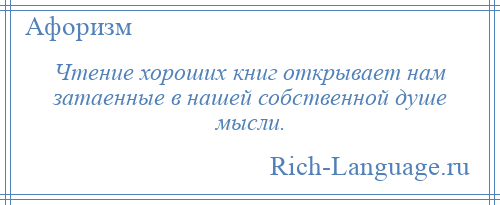 Афоризм

Чтение хороших книг открывает нам затаенные в нашей собственной душе мысли.

Rich-Language.ru